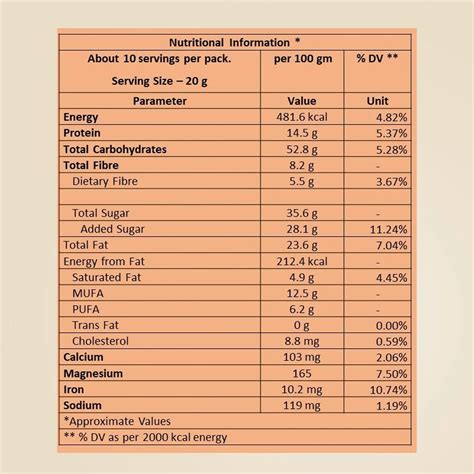 | Nutritional Information * | | |
|---|---|---|
| About 10 servings per pack. Serving Size – 20 g | per 100 gm | % DV ** |
| Parameter | Value | Unit |
| Energy | 481.6 kcal | 4.82% |
| Protein | 14.5 g | 5.37% |
| Total Carbohydrates | 52.8 g | 5.28% |
| Total Fibre | 8.2 g | - |
| Dietary Fibre | 5.5 g | 3.67% |
| | | |
| Total Sugar | 35.6 g | - |
| Added Sugar | 28.1 g | 11.24% |
| Total Fat | 23.6 g | 7.04% |
| Energy from Fat | 212.4 kcal | - |
| Saturated Fat | 4.9 g | 4.45% |
| MUFA | 12.5 g | - |
| PUFA | 6.2 g | - |
| Trans Fat | 0 g | 0.00% |
| Cholesterol | 8.8 mg | 0.59% |
| Calcium | 103 mg | 2.06% |
| Magnesium | 165 | 7.50% |
| Iron | 10.2 mg | 10.74% |
| Sodium | 119 mg | 1.19% |
| *Approximate Values | | |
| ** % DV as per 2000 kcal energy | | |